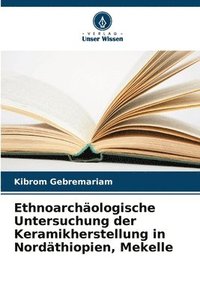 · VERLAG ·
Unser Wissen

Kibrom Gebremariam

Ethnoarchäologische Untersuchung der Keramikherstellung in Nordäthiopien, Mekelle